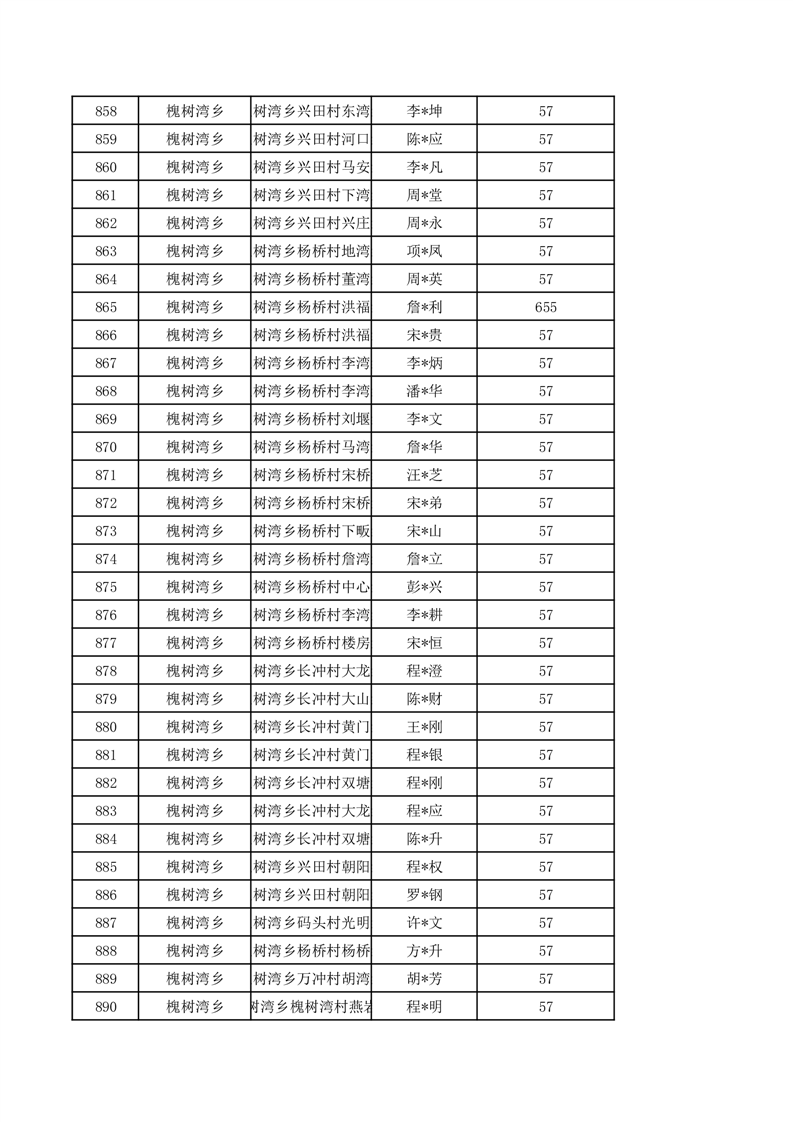 | 858 | 槐树湾乡 | 树湾乡兴田村东湾 | 李*坤 | 57 |
|---|---|---|---|---|
| 859 | 槐树湾乡 | 树湾乡兴田村河口 | 陈*应 | 57 |
| 860 | 槐树湾乡 | 树湾乡兴田村马安 | 李*凡 | 57 |
| 861 | 槐树湾乡 | 树湾乡兴田村下湾 | 周*堂 | 57 |
| 862 | 槐树湾乡 | 树湾乡兴田村兴庄 | 周*永 | 57 |
| 863 | 槐树湾乡 | 树湾乡杨桥村地湾 | 项*凤 | 57 |
| 864 | 槐树湾乡 | 树湾乡杨桥村董湾 | 周*英 | 57 |
| 865 | 槐树湾乡 | 树湾乡杨桥村洪福 | 詹*利 | 655 |
| 866 | 槐树湾乡 | 树湾乡杨桥村洪福 | 宋*贵 | 57 |
| 867 | 槐树湾乡 | 树湾乡杨桥村李湾 | 李*炳 | 57 |
| 868 | 槐树湾乡 | 树湾乡杨桥村李湾 | 潘*华 | 57 |
| 869 | 槐树湾乡 | 树湾乡杨桥村刘堰 | 李*文 | 57 |
| 870 | 槐树湾乡 | 树湾乡杨桥村马湾 | 詹*华 | 57 |
| 871 | 槐树湾乡 | 树湾乡杨桥村宋桥 | 汪*芝 | 57 |
| 872 | 槐树湾乡 | 树湾乡杨桥村宋桥 | 宋*弟 | 57 |
| 873 | 槐树湾乡 | 树湾乡杨桥村下畈 | 宋*山 | 57 |
| 874 | 槐树湾乡 | 树湾乡杨桥村詹湾 | 詹*立 | 57 |
| 875 | 槐树湾乡 | 树湾乡杨桥村中心 | 彭*兴 | 57 |
| 876 | 槐树湾乡 | 树湾乡杨桥村李湾 | 李*耕 | 57 |
| 877 | 槐树湾乡 | 树湾乡杨桥村楼房 | 宋*恒 | 57 |
| 878 | 槐树湾乡 | 树湾乡长冲村大龙 | 程*澄 | 57 |
| 879 | 槐树湾乡 | 树湾乡长冲村大山 | 陈*财 | 57 |
| 880 | 槐树湾乡 | 树湾乡长冲村黄门 | 王*刚 | 57 |
| 881 | 槐树湾乡 | 树湾乡长冲村黄门 | 程*银 | 57 |
| 882 | 槐树湾乡 | 树湾乡长冲村双塘 | 程*刚 | 57 |
| 883 | 槐树湾乡 | 树湾乡长冲村大龙 | 程*应 | 57 |
| 884 | 槐树湾乡 | 树湾乡长冲村双塘 | 陈*升 | 57 |
| 885 | 槐树湾乡 | 树湾乡兴田村朝阳 | 程*权 | 57 |
| 886 | 槐树湾乡 | 树湾乡兴田村朝阳 | 罗*钢 | 57 |
| 887 | 槐树湾乡 | 树湾乡码头村光明 | 许*文 | 57 |
| 888 | 槐树湾乡 | 树湾乡杨桥村杨桥 | 方*升 | 57 |
| 889 | 槐树湾乡 | 树湾乡万冲村胡湾 | 胡*芳 | 57 |
| 890 | 槐树湾乡 | 树湾乡槐树湾村燕岩 | 程*明 | 57 |